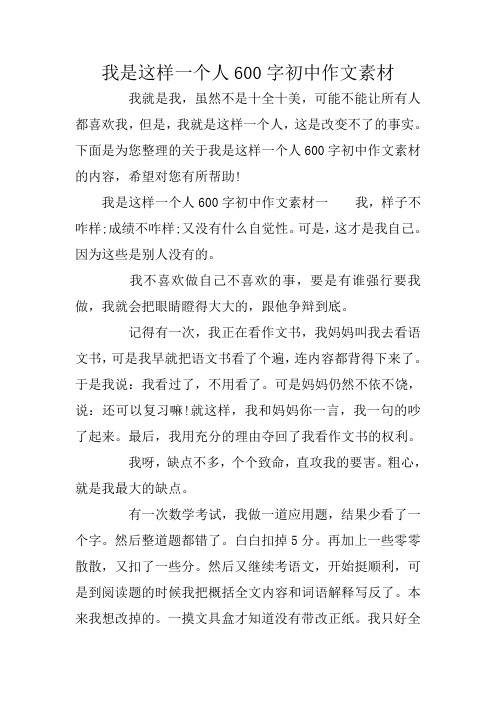 我是这样一个人600字初中作文素材

我就是我，虽然不是十全十美，可能不能让所有人都喜欢我，但是，我就是这样一个人，这是改变不了的事实。下面是为您整理的关于我是这样一个人600字初中作文素材的内容，希望对您有所帮助!

我是这样一个人600字初中作文素材一　　我，样子不咋样;成绩不咋样;又没有什么自觉性。可是，这才是我自己。因为这些是别人没有的。

我不喜欢做自己不喜欢的事，要是有谁强行要我做，我就会把眼睛瞪得大大的，跟他争辩到底。

记得有一次，我正在看作文书，我妈妈叫我去看语文书，可是我早就把语文书看了个遍，连内容都背得下来了。于是我说：我看过了，不用看了。可是妈妈仍然不依不饶，说：还可以复习嘛!就这样，我和妈妈你一言，我一句的吵了起来。最后，我用充分的理由夺回了我看作文书的权利。

我呀，缺点不多，个个致命，直攻我的要害。粗心，就是我最大的缺点。

有一次数学考试，我做一道应用题，结果少看了一个字。然后整道题都错了。白白扣掉5分。再加上一些零零散散，又扣了一些分。然后又继续考语文，开始挺顺利，可是到阅读题的时候我把概括全文内容和词语解释写反了。本来我想改掉的。一摸文具盒才知道没有带改正纸。我只好全